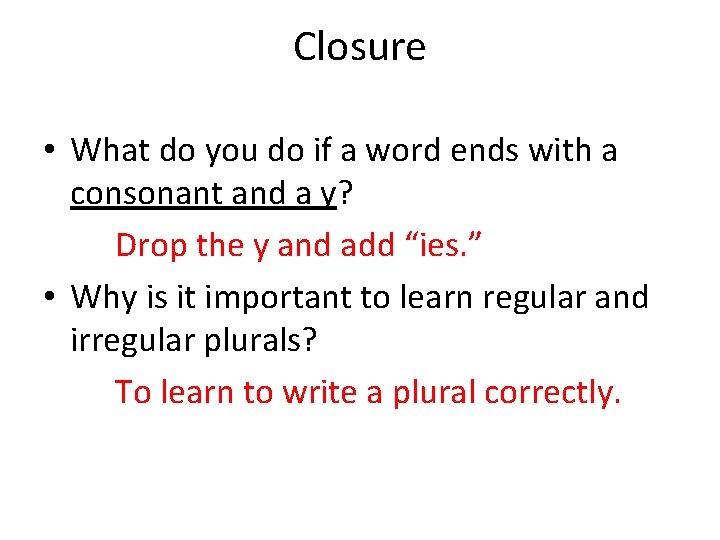 Closure

• What do you do if a word ends with a consonant and a y?

Drop the y and add "ies."

• Why is it important to learn regular and irregular plurals?

To learn to write a plural correctly.